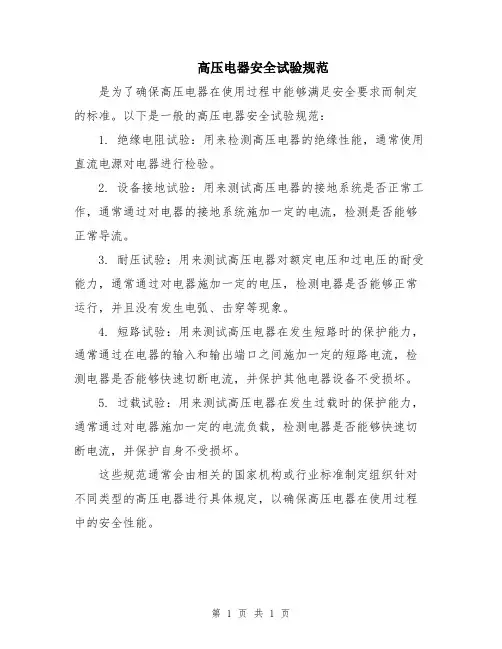 高压电器安全试验规范

是为了确保高压电器在使用过程中能够满足安全要求而制定的标准。以下是一般的高压电器安全试验规范：

1. 绝缘电阻试验：用来检测高压电器的绝缘性能，通常使用直流电源对电器进行检验。

2. 设备接地试验：用来测试高压电器的接地系统是否正常工作，通常通过对电器的接地系统施加一定的电流，检测是否能够正常导流。

3. 耐压试验：用来测试高压电器对额定电压和过电压的耐受能力，通常通过对电器施加一定的电压，检测电器是否能够正常运行，并且没有发生电弧、击穿等现象。

4. 短路试验：用来测试高压电器在发生短路时的保护能力，通常通过在电器的输入和输出端口之间施加一定的短路电流，检测电器是否能够快速切断电流，并保护其他电器设备不受损坏。

5. 过载试验：用来测试高压电器在发生过载时的保护能力，通常通过对电器施加一定的电流负载，检测电器是否能够快速切断电流，并保护自身不受损坏。

这些规范通常会由相关的国家机构或行业标准制定组织针对不同类型的高压电器进行具体规定，以确保高压电器在使用过程中的安全性能。

第 1 页 共 1 页